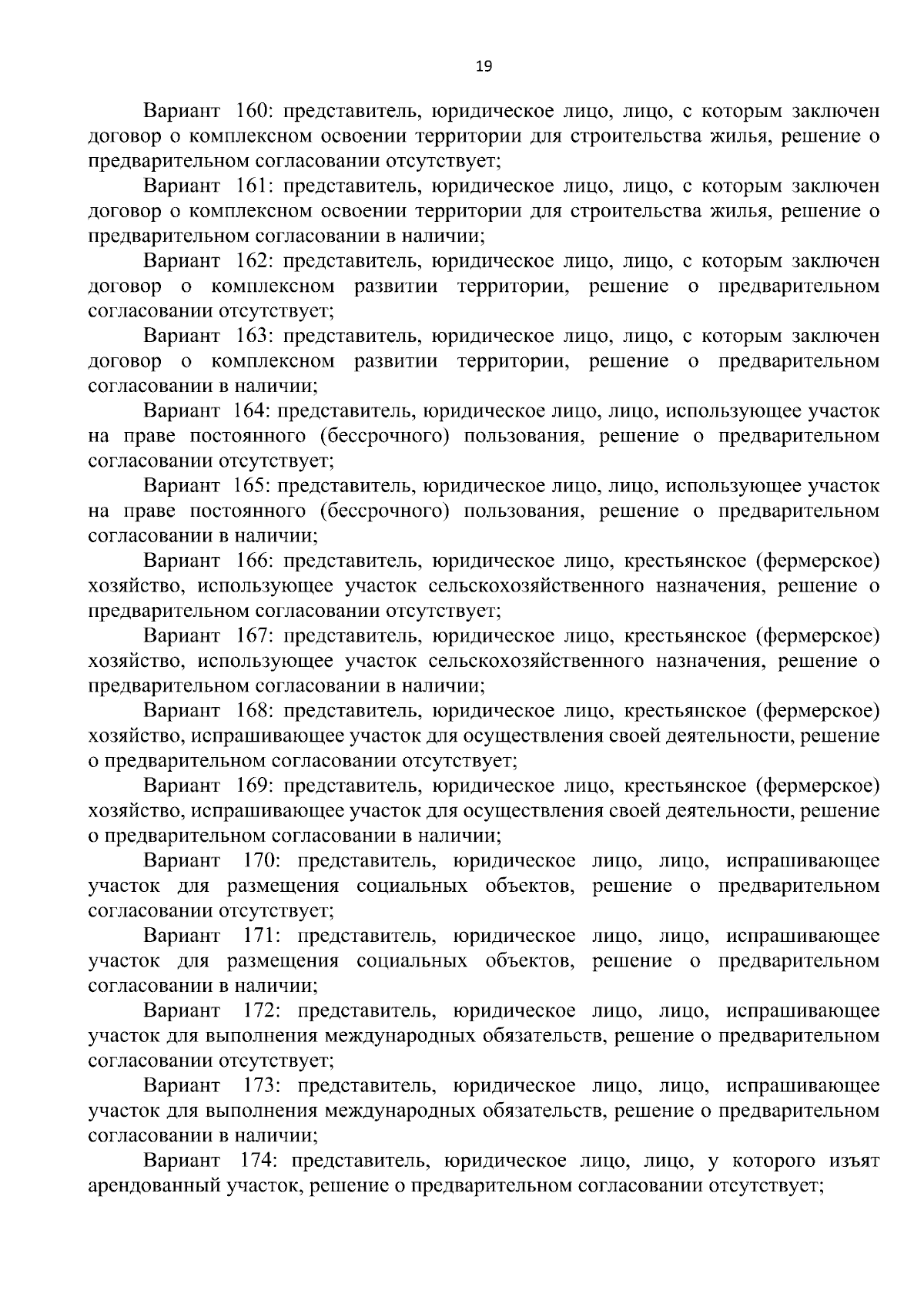 19

Вариант 160: представитель, юридическое лицо, лицо, с которым заключен договор о комплексном освоении территории для строительства жилья, решение о предварительном согласовании отсутствует;

Вариант 161: представитель, юридическое лицо, лицо, с которым заключен договор о комплексном освоении территории для строительства жилья, решение о предварительном согласовании в наличии;

Вариант 162: представитель, юридическое лицо, лицо, с которым заключен договор о комплексном развитии территории, решение о предварительном согласовании отсутствует;

Вариант 163: представитель, юридическое лицо, лицо, с которым заключен договор о комплексном развитии территории, решение о предварительном согласовании в наличии;

Вариант 164: представитель, юридическое лицо, лицо, использующее участок на праве постоянного (бессрочного) пользования, решение о предварительном согласовании отсутствует;

Вариант 165: представитель, юридическое лицо, лицо, использующее участок на праве постоянного (бессрочного) пользования, решение о предварительном согласовании в наличии;

Вариант 166: представитель, юридическое лицо, крестьянское (фермерское) хозяйство, использующее участок сельскохозяйственного назначения, решение о предварительном согласовании отсутствует;

Вариант 167: представитель, юридическое лицо, крестьянское (фермерское) хозяйство, использующее участок сельскохозяйственного назначения, решение о предварительном согласовании в наличии;

Вариант 168: представитель, юридическое лицо, крестьянское (фермерское) хозяйство, испрашивающее участок для осуществления своей деятельности, решение о предварительном согласовании отсутствует;

Вариант 169: представитель, юридическое лицо, крестьянское (фермерское) хозяйство, испрашивающее участок для осуществления своей деятельности, решение о предварительном согласовании в наличии;

Вариант 170: представитель, юридическое лицо, лицо, испрашивающее участок для размещения социальных объектов, решение о предварительном согласовании отсутствует;

Вариант 171: представитель, юридическое лицо, лицо, испрашивающее участок для размещения социальных объектов, решение о предварительном согласовании в наличии;

Вариант 172: представитель, юридическое лицо, лицо, испрашивающее участок для выполнения международных обязательств, решение о предварительном согласовании отсутствует;

Вариант 173: представитель, юридическое лицо, лицо, испрашивающее участок для выполнения международных обязательств, решение о предварительном согласовании в наличии;

Вариант 174: представитель, юридическое лицо, лицо, у которого изъят арендованный участок, решение о предварительном согласовании отсутствует;